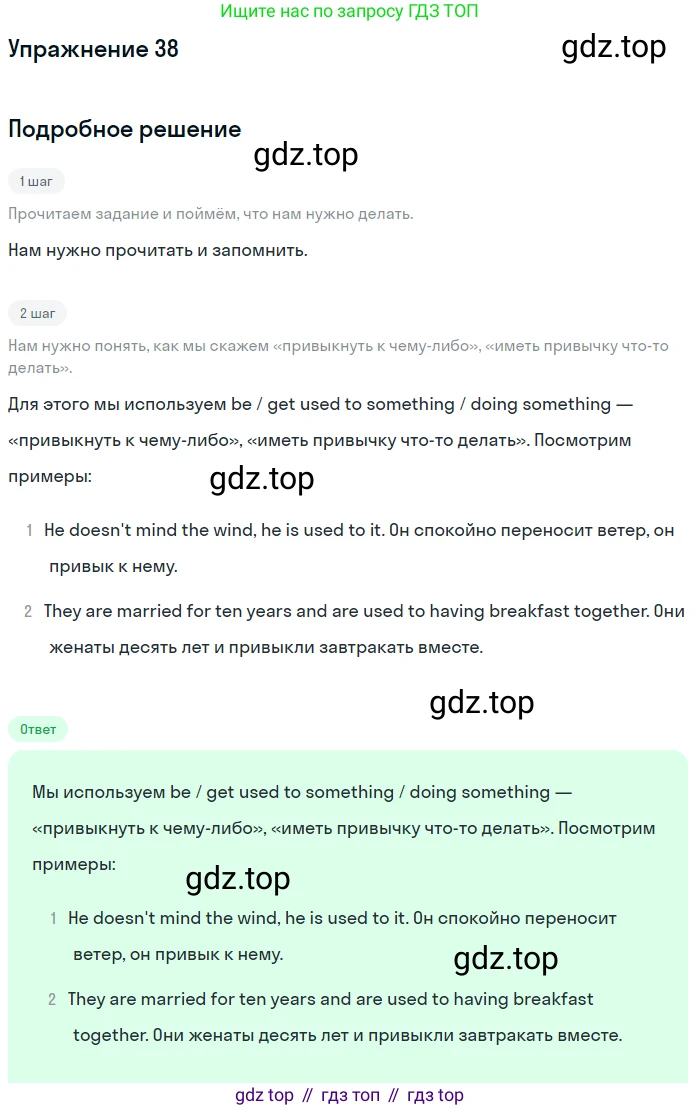 Ищите нас по запросу ГДЗ ТОП

Упражнение 38

gdz.top

Подробное решение

gdz.top

1 шаг

Прочитаем задание и поймём, что нам нужно делать.

Нам нужно прочитать и запомнить.

2 шаг

Нам нужно понять, как мы скажем «привыкнуть к чему-либо», «иметь привычку что-то делать».

Для этого мы используем be / get used to something / doing something — «привыкнуть к чему-либо», «иметь привычку что-то делать». Посмотрим примеры:

gdz.top

1 He doesn't mind the wind, he is used to it. Он спокойно переносит ветер, он привык к нему.

2 They are married for ten years and are used to having breakfast together. Они женаты десять лет и привыкли завтракать вместе.

gdz.top

Ответ

Мы используем be / get used to something / doing something — «привыкнуть к чему-либо», «иметь привычку что-то делать». Посмотрим примеры:

gdz.top

1 He doesn't mind the wind, he is used to it. Он спокойно переносит ветер, он привык к нему.

gdz.top

2 They are married for ten years and are used to having breakfast together. Они женаты десять лет и привыкли завтракать вместе.

gdz top // гдз топ // гдз top